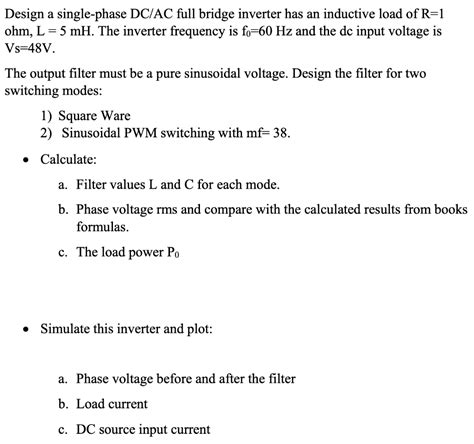 Design a single-phase DC/AC full bridge inverter has an inductive load of R=1 ohm, L = 5 mH. The inverter frequency is $f_0$=60 Hz and the dc input voltage is Vs=48V.

The output filter must be a pure sinusoidal voltage. Design the filter for two switching modes:

1) Square Ware
2) Sinusoidal PWM switching with mf= 38.

• Calculate:

a. Filter values L and C for each mode.

b. Phase voltage rms and compare with the calculated results from books formulas.

c. The load power $P_0$

• Simulate this inverter and plot:

a. Phase voltage before and after the filter

b. Load current

c. DC source input current